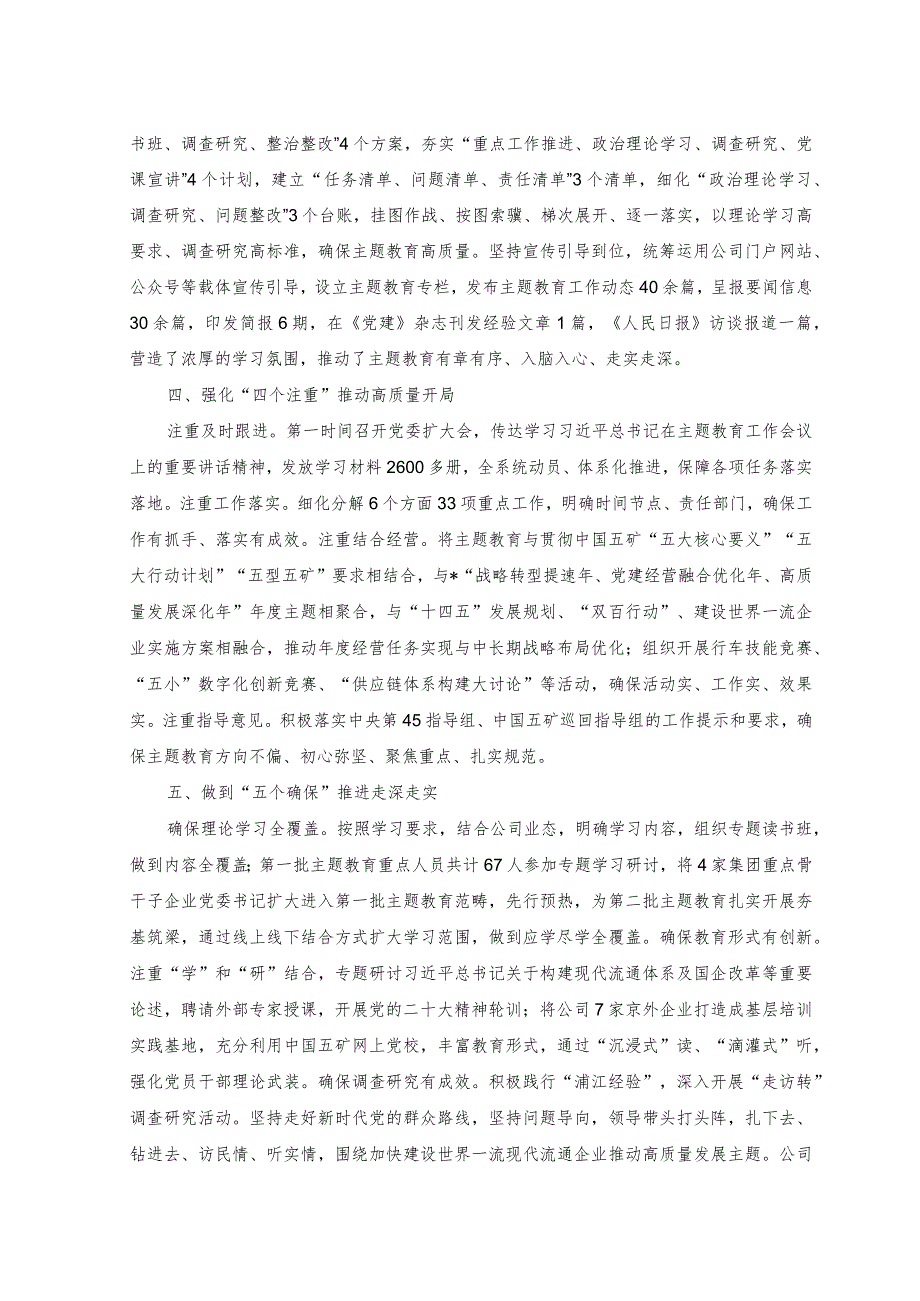 书班、调查研究、整治整改”4个方案，夯实“重点工作推进、政治理论学习、调查研究、党课宣讲”4个计划，建立“任务清单、问题清单、责任清单”3个清单，细化“政治理论学习、调查研究、问题整改”3个台账，挂图作战、按图索骥、梯次展开、逐一落实，以理论学习高要求、调查研究高标准，确保主题教育高质量。坚持宣传引导到位，统筹运用公司门户网站、公众号等载体宣传引导，设立主题教育专栏，发布主题教育工作动态40余篇，呈报要闻信息30余篇，印发简报6期，在《党建》杂志刊发经验文章1篇，《人民日报》访谈报道一篇，营造了浓厚的学习氛围，推动了主题教育有章有序、入脑入心、走实走深。

四、强化“四个注重”推动高质量开局

注重及时跟进。第一时间召开党委扩大会，传达学习习近平总书记在主题教育工作会议上的重要讲话精神，发放学习材料2600多册，全系统动员、体系化推进，保障各项任务落实落地。注重工作落实。细化分解6个方面33项重点工作，明确时间节点、责任部门，确保工作有抓手、落实有成效。注重结合经营。将主题教育与贯彻中国五矿“五大核心要义”“五大行动计划”“五型五矿”要求相结合，与*“战略转型提速年、党建经营融合优化年、高质量发展深化年”年度主题相聚合，与“十四五”发展规划、“双百行动”、建设世界一流企业实施方案相融合，推动年度经营任务实现与中长期战略布局优化；组织开展行车技能竞赛、“五小”数字化创新竞赛、“供应链体系构建大讨论”等活动，确保活动实、工作实、效果实。注重指导意见。积极落实中央第45指导组、中国五矿巡回指导组的工作提示和要求，确保主题教育方向不偏、初心弥坚、聚焦重点、扎实规范。

五、做到“五个确保”推进走深走实

确保理论学习全覆盖。按照学习要求，结合公司业态，明确学习内容，组织专题读书班，做到内容全覆盖；第一批主题教育重点人员共计67人参加专题学习研讨，将4家集团重点骨干子企业党委书记扩大进入第一批主题教育范畴，先行预热，为第二批主题教育扎实开展夯基筑梁，通过线上线下结合方式扩大学习范围，做到应学尽学全覆盖。确保教育形式有创新。注重“学”和“研”结合，专题研讨习近平总书记关于构建现代流通体系及国企改革等重要论述，聘请外部专家授课，开展党的二十大精神轮训；将公司7家京外企业打造成基层培训实践基地，充分利用中国五矿网上党校，丰富教育形式，通过“沉浸式”读、“滴灌式”听，强化党员干部理论武装。确保调查研究有成效。积极践行“浦江经验”，深入开展“走访转”调查研究活动。坚持走好新时代党的群众路线，坚持问题导向，领导带头打头阵，扎下去、钻进去、访民情、听实情，围绕加快建设世界一流现代流通企业推动高质量发展主题。公司